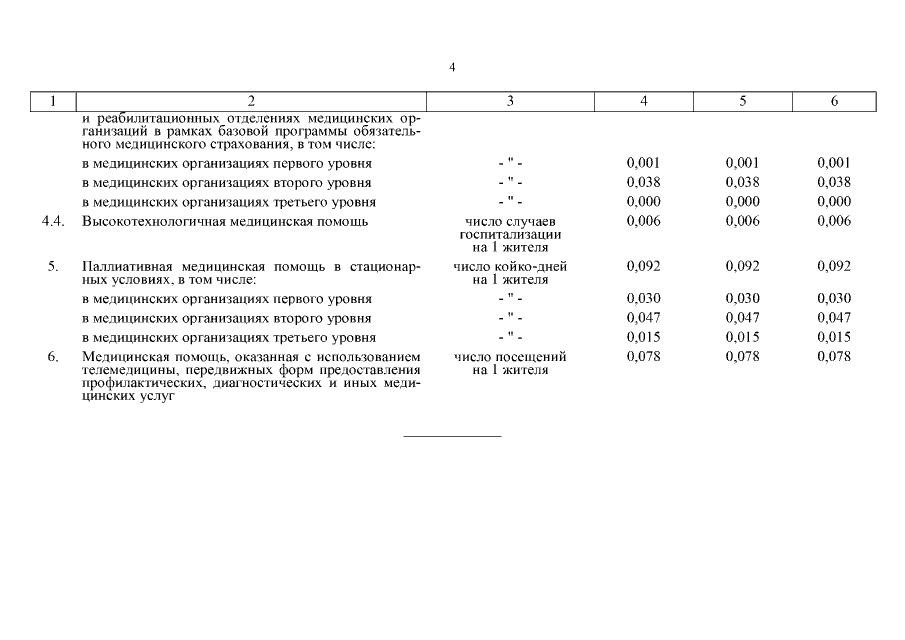 4

| 1 | 2 | 3 | 4 | 5 | 6 |
|---|---|---|---|---|---|
| | и реабилитационных отделениях медицинских организаций в рамках базовой программы обязательного медицинского страхования, в том числе: | | | | |
| | в медицинских организациях первого уровня | - " - | 0,001 | 0,001 | 0,001 |
| | в медицинских организациях второго уровня | - " - | 0,038 | 0,038 | 0,038 |
| | в медицинских организациях третьего уровня | - " - | 0,000 | 0,000 | 0,000 |
| 4.4. | Высокотехнологичная медицинская помощь | число случаев госпитализации на 1 жителя | 0,006 | 0,006 | 0,006 |
| 5. | Паллиативная медицинская помощь в стационарных условиях, в том числе: | число койко-дней на 1 жителя | 0,092 | 0,092 | 0,092 |
| | в медицинских организациях первого уровня | - " - | 0,030 | 0,030 | 0,030 |
| | в медицинских организациях второго уровня | - " - | 0,047 | 0,047 | 0,047 |
| | в медицинских организациях третьего уровня | - " - | 0,015 | 0,015 | 0,015 |
| 6. | Медицинская помощь, оказанная с использованием телемедицины, передвижных форм предоставления профилактических, диагностических и иных медицинских услуг | число посещений на 1 жителя | 0,078 | 0,078 | 0,078 |